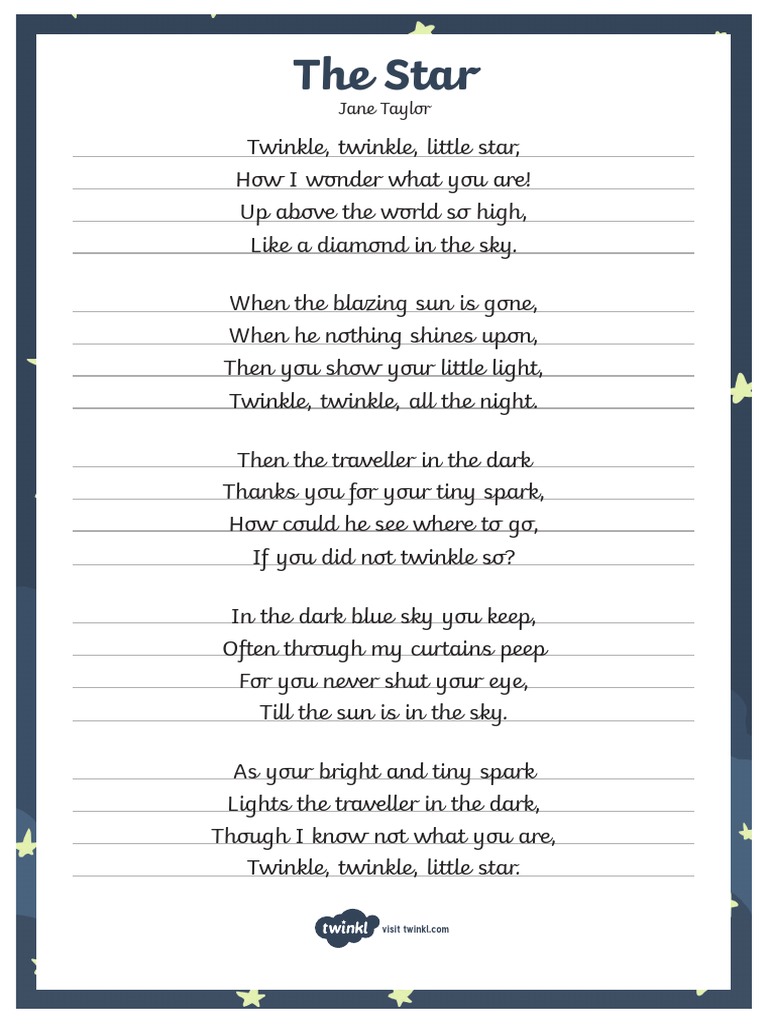 The Star
Jane Taylor

Twinkle, twinkle, little star,
How I wonder what you are!
Up above the world so high,
Like a diamond in the sky.

When the blazing sun is gone,
When he nothing shines upon,
Then you show your little light,
Twinkle, twinkle, all the night.

Then the traveller in the dark
Thanks you for your tiny spark,
How could he see where to go,
If you did not twinkle so?

In the dark blue sky you keep,
Often through my curtains peep
For you never shut your eye,
Till the sun is in the sky.

As your bright and tiny spark
Lights the traveller in the dark,
Though I know not what you are,
Twinkle, twinkle, little star.

twinkl visit twinkl.com